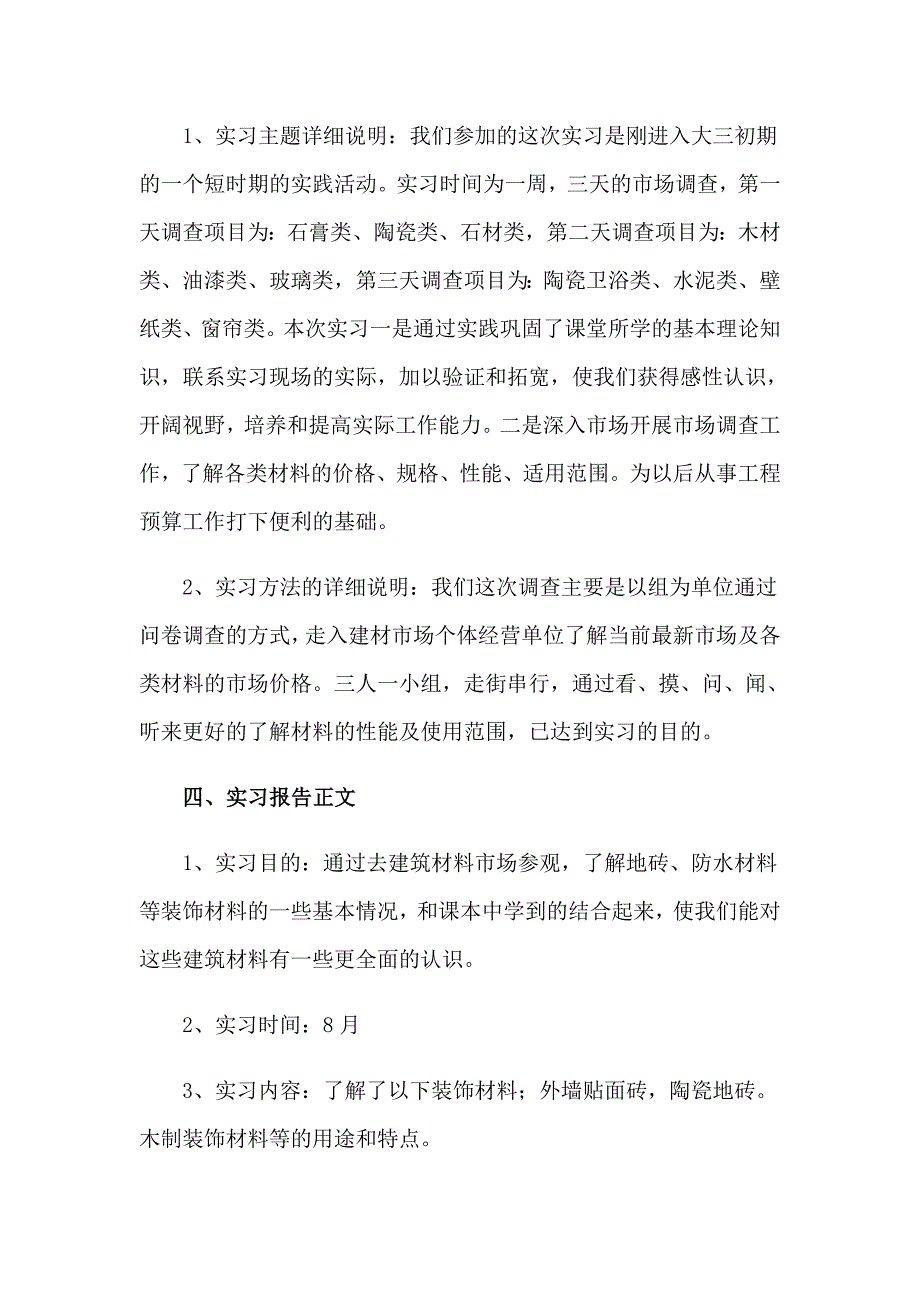 1、实习主题详细说明：我们参加的这次实习是刚进入大三初期的一个短时期的实践活动。实习时间为一周，三天的市场调查，第一天调查项目为：石膏类、陶瓷类、石材类，第二天调查项目为：木材类、油漆类、玻璃类，第三天调查项目为：陶瓷卫浴类、水泥类、壁纸类、窗帘类。本次实习一是通过实践巩固了课堂所学的基本理论知识，联系实习现场的实际，加以验证和拓宽，使我们获得感性认识，开阔视野，培养和提高实际工作能力。二是深入市场开展市场调查工作，了解各类材料的价格、规格、性能、适用范围。为以后从事工程预算工作打下便利的基础。

2、实习方法的详细说明：我们这次调查主要是以组为单位通过问卷调查的方式，走入建材市场个体经营单位了解当前最新市场及各类材料的市场价格。三人一小组，走街串行，通过看、摸、问、闻、听来更好的了解材料的性能及使用范围，已达到实习的目的。

四、实习报告正文

1、实习目的：通过去建筑材料市场参观，了解地砖、防水材料等装饰材料的一些基本情况，和课本中学到的结合起来，使我们能对这些建筑材料有一些更全面的认识。

2、实习时间：8月

3、实习内容：了解了以下装饰材料；外墙贴面砖，陶瓷地砖。木制装饰材料等的用途和特点。